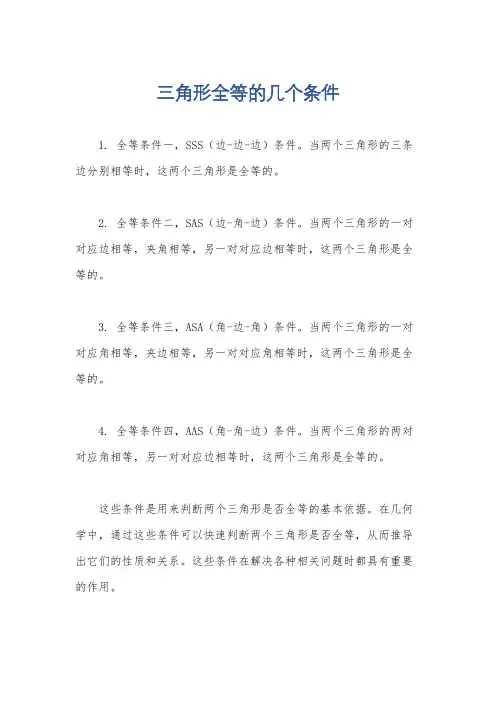 三角形全等的几个条件

1. 全等条件一，SSS（边-边-边）条件。当两个三角形的三条边分别相等时，这两个三角形是全等的。

2. 全等条件二，SAS（边-角-边）条件。当两个三角形的一对对应边相等，夹角相等，另一对对应边相等时，这两个三角形是全等的。

3. 全等条件三，ASA（角-边-角）条件。当两个三角形的一对对应角相等，夹边相等，另一对对应角相等时，这两个三角形是全等的。

4. 全等条件四，AAS（角-角-边）条件。当两个三角形的两对对应角相等，另一对对应边相等时，这两个三角形是全等的。

这些条件是用来判断两个三角形是否全等的基本依据。在几何学中，通过这些条件可以快速判断两个三角形是否全等，从而推导出它们的性质和关系。这些条件在解决各种相关问题时都具有重要的作用。